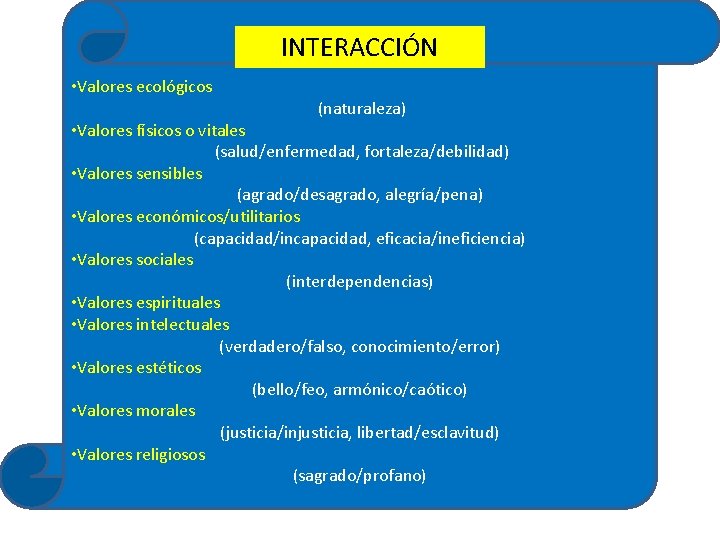 INTERACCIÓN

•Valores ecológicos
(naturaleza)
•Valores físicos o vitales
(salud/enfermedad, fortaleza/debilidad)
•Valores sensibles
(agrado/desagrado, alegría/pena)
•Valores económicos/utilitarios
(capacidad/incapacidad, eficacia/ineficiencia)
•Valores sociales
(interdependencias)
•Valores espirituales
•Valores intelectuales
(verdadero/falso, conocimiento/error)
•Valores estéticos
(bello/feo, armónico/caótico)
•Valores morales
(justicia/injusticia, libertad/esclavitud)
•Valores religiosos
(sagrado/profano)